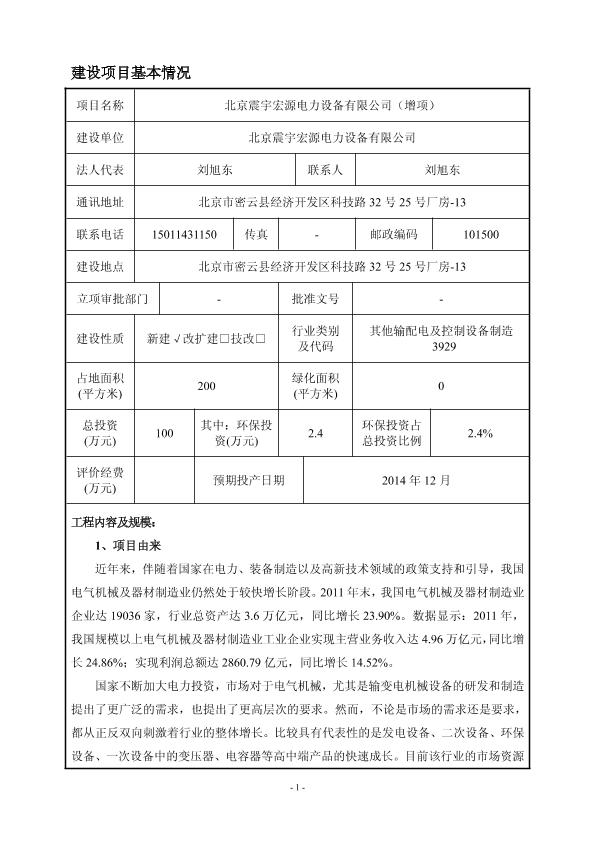 建设项目基本情况

| 项目名称 | 北京震宇宏源电力设备有限公司（增项） | | | | |
|---|---|---|---|---|---|
| 建设单位 | 北京震宇宏源电力设备有限公司 | | | | |
| 法人代表 | 刘旭东 | | 联系人 | 刘旭东 | |
| 通讯地址 | 北京市密云县经济开发区科技路 32 号 25 号厂房-13 | | | | |
| 联系电话 | 15011431150 | 传真 | - | 邮政编码 | 101500 |
| 建设地点 | 北京市密云县经济开发区科技路 32 号 25 号厂房-13 | | | | |
| 立项审批部门 | - | | 批准文号 | - | |
| 建设性质 | 新建√改扩建□技改□ | | 行业类别及代码 | 其他输配电及控制设备制造 3929 | |
| 占地面积（平方米） | 200 | | 绿化面积（平方米） | 0 | |
| 总投资（万元） | 100 | 其中：环保投资(万元) | 2.4 | 环保投资占总投资比例 | 2.4% |
| 评价经费（万元） | | 预期投产日期 | | 2014 年 12 月 | |

工程内容及规模：

1、项目由来

近年来，伴随着国家在电力、装备制造以及高新技术领域的政策支持和引导，我国电气机械及器材制造业仍然处于较快增长阶段。2011 年末，我国电气机械及器材制造业企业达 19036 家，行业总资产达 3.6 万亿元，同比增长 23.90%。数据显示：2011 年，我国规模以上电气机械及器材制造业工业企业实现主营业务收入达 4.96 万亿元，同比增长 24.86%；实现利润总额达 2860.79 亿元，同比增长 14.52%。

国家不断加大电力投资，市场对于电气机械，尤其是输变电机械设备的研发和制造提出了更广泛的需求，也提出了更高层次的要求。然而，不论是市场的需求还是要求，都从正反双向刺激着行业的整体增长。比较具有代表性的是发电设备、二次设备、环保设备、一次设备中的变压器、电容器等高中端产品的快速成长。目前该行业的市场资源

- 1 -